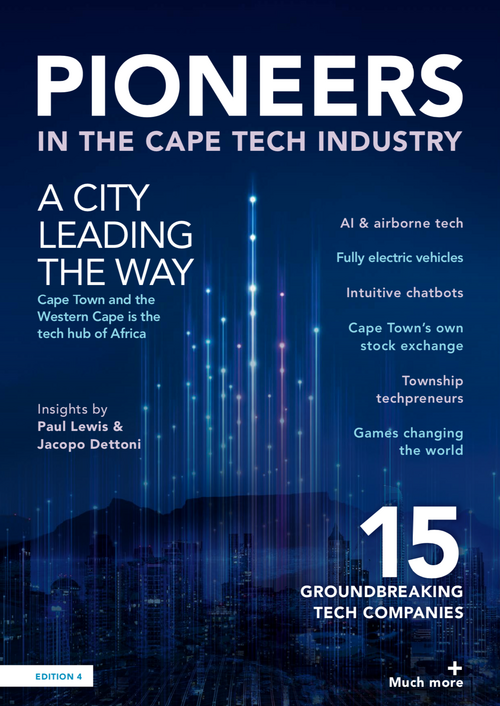 PIONEERS
IN THE CAPE TECH INDUSTRY

A CITY LEADING THE WAY
Cape Town and the Western Cape is the tech hub of Africa

Insights by
Paul Lewis & Jacopo Dettoni

AI & airborne tech

Fully electric vehicles

Intuitive chatbots

Cape Town's own stock exchange

Township techpreneurs

Games changing the world

15
GROUNDBREAKING TECH COMPANIES

EDITION 4

+
Much more